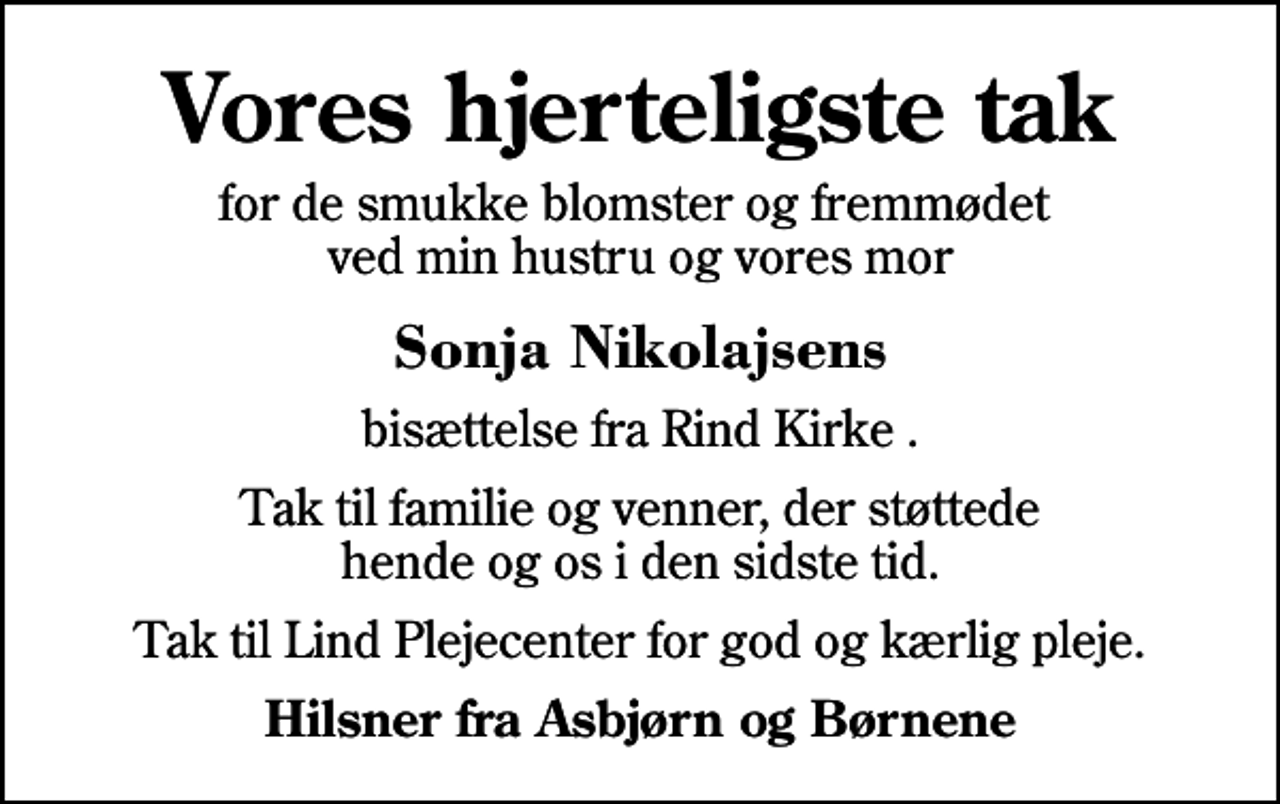 Vores hjerteligste tak

for de smukke blomster og fremmødet
ved min hustru og vores mor

Sonja Nikolajsens

bisættelse fra Rind Kirke .

Tak til familie og venner, der støttede
hende og os i den sidste tid.

Tak til Lind Plejecenter for god og kærlig pleje.

Hilsner fra Asbjørn og Børnene